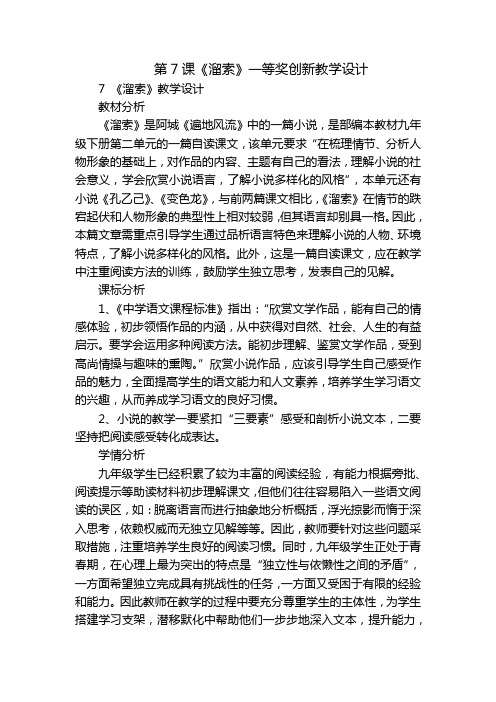 第7课《溜索》一等奖创新教学设计

7 《溜索》教学设计

教材分析

《溜索》是阿城《遍地风流》中的一篇小说，是部编本教材九年级下册第二单元的一篇自读课文，该单元要求“在梳理情节、分析人物形象的基础上，对作品的内容、主题有自己的看法，理解小说的社会意义，学会欣赏小说语言，了解小说多样化的风格”，本单元还有小说《孔乙己》、《变色龙》，与前两篇课文相比，《溜索》在情节的跌宕起伏和人物形象的典型性上相对较弱，但其语言却别具一格。因此，本篇文章需重点引导学生通过品析语言特色来理解小说的人物、环境特点，了解小说多样化的风格。此外，这是一篇自读课文，应在教学中注重阅读方法的训练，鼓励学生独立思考，发表自己的见解。

课标分析

1、《中学语文课程标准》指出：“欣赏文学作品，能有自己的情感体验，初步领悟作品的内涵，从中获得对自然、社会、人生的有益启示。要学会运用多种阅读方法。能初步理解、鉴赏文学作品，受到高尚情操与趣味的熏陶。”欣赏小说作品，应该引导学生自己感受作品的魅力，全面提高学生的语文能力和人文素养，培养学生学习语文的兴趣，从而养成学习语文的良好习惯。

2、小说的教学一要紧扣“三要素”感受和剖析小说文本，二要坚持把阅读感受转化成表达。

学情分析

九年级学生已经积累了较为丰富的阅读经验，有能力根据旁批、阅读提示等助读材料初步理解课文，但他们往往容易陷入一些语文阅读的误区，如：脱离语言而进行抽象地分析概括，浮光掠影而惰于深入思考，依赖权威而无独立见解等等。因此，教师要针对这些问题采取措施，注重培养学生良好的阅读习惯。同时，九年级学生正处于青春期，在心理上最为突出的特点是“独立性与依赖性之间的矛盾”，一方面希望独立完成具有挑战性的任务，一方面又受困于有限的经验和能力。因此教师在教学的过程中要充分尊重学生的主体性，为学生搭建学习支架，潜移默化中帮助他们一步步地深入文本，提升能力，